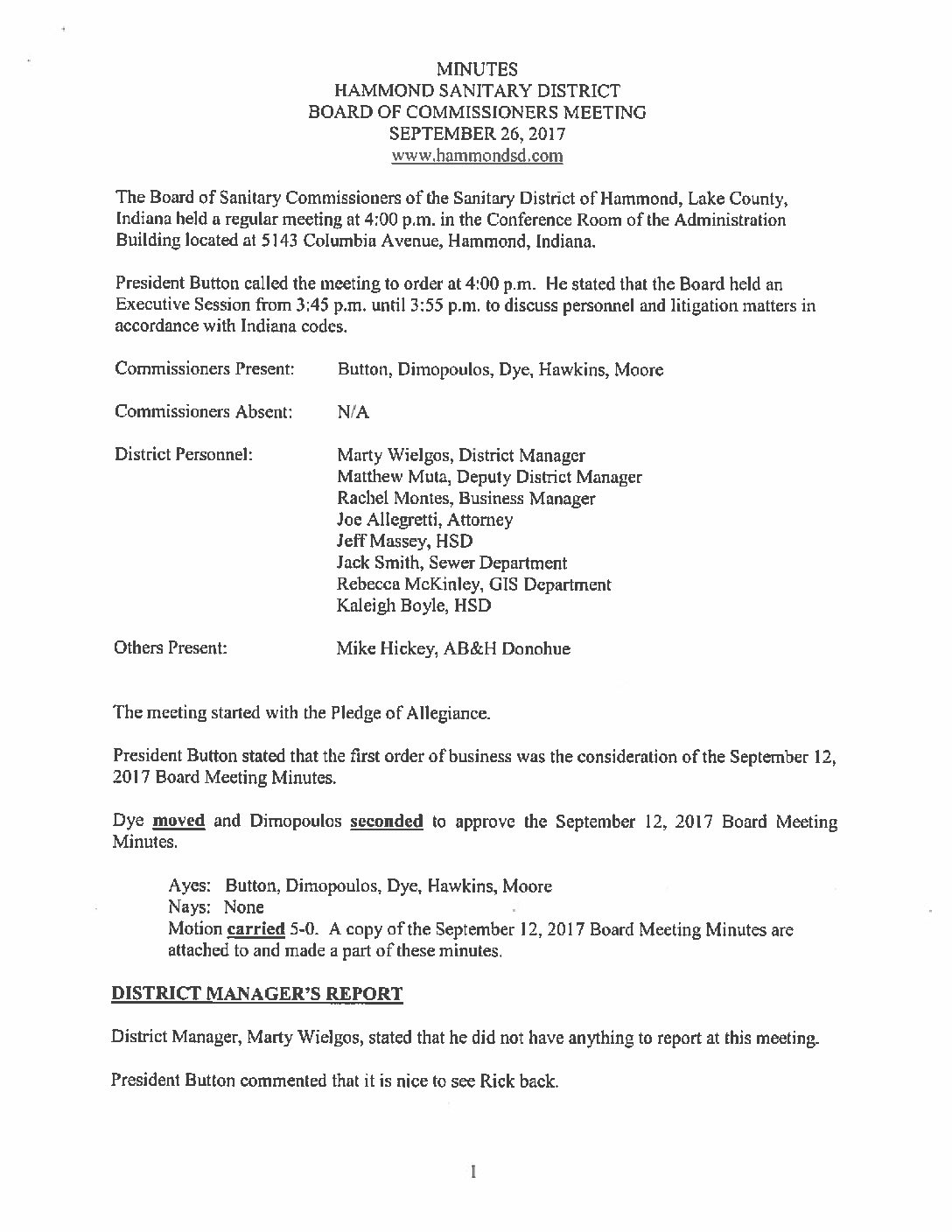 MINUTES
HAMMOND SANITARY DISTRICT
BOARD OF COMMISSIONERS MEETING
SEPTEMBER 26, 2017
www.hammondsd.com

The Board of Sanitary Commissioners of the Sanitary District of Hammond, Lake County, Indiana held a regular meeting at 4:00 p.m. in the Conference Room of the Administration Building located at 5143 Columbia Avenue, Hammond, Indiana.

President Button called the meeting to order at 4:00 p.m. He stated that the Board held an Executive Session from 3:45 p.m. until 3:55 p.m. to discuss personnel and litigation matters in accordance with Indiana codes.

Commissioners Present: Button, Dimopoulos, Dye, Hawkins, Moore

Commissioners Absent: N/A

District Personnel: Marty Wielgos, District Manager
Matthew Muta, Deputy District Manager
Rachel Montes, Business Manager
Joe Allegretti, Attorney
Jeff Massey, HSD
Jack Smith, Sewer Department
Rebecca McKinley, GIS Department
Kaleigh Boyle, HSD

Others Present: Mike Hickey, AB&H Donohue

The meeting started with the Pledge of Allegiance.

President Button stated that the first order of business was the consideration of the September 12, 2017 Board Meeting Minutes.

Dye moved and Dimopoulos seconded to approve the September 12, 2017 Board Meeting Minutes.

Ayes: Button, Dimopoulos, Dye, Hawkins, Moore
Nays: None
Motion carried 5-0. A copy of the September 12, 2017 Board Meeting Minutes are attached to and made a part of these minutes.

DISTRICT MANAGER'S REPORT

District Manager, Marty Wielgos, stated that he did not have anything to report at this meeting.

President Button commented that it is nice to see Rick back.

1